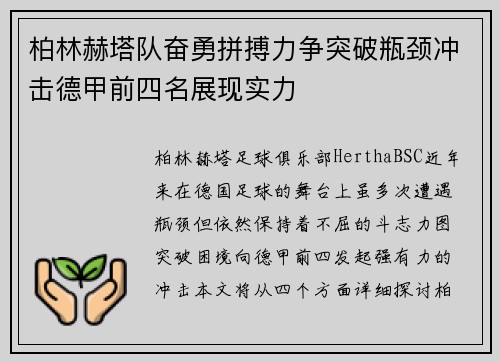 柏林赫塔队奋勇拼搏力争突破瓶颈冲击德甲前四名展现实力

柏林赫塔足球俱乐部HerthaBSC近年来在德国足球的舞台上虽多次遭遇瓶颈但依然保持着不屈的斗志力图突破困境向德甲前四发起强有力的冲击本文将从四个方面详细探讨柏